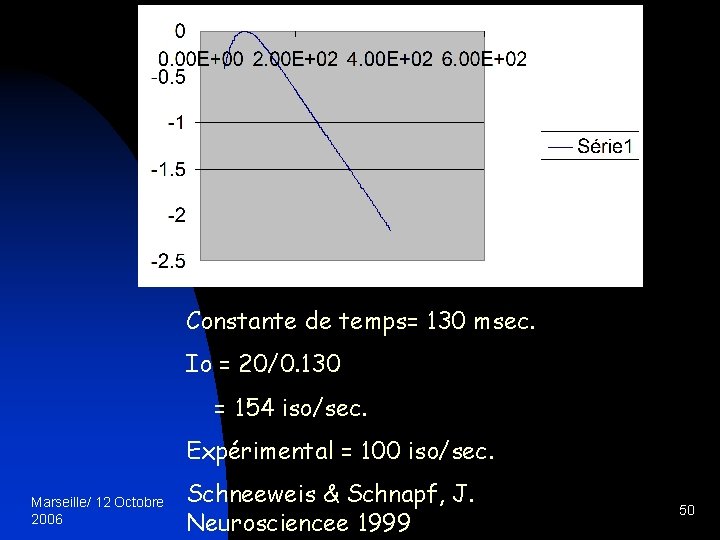 0
0.00E+00 2.00E+02 4.00E+02 6.00E+02
-0.5
-1
-1.5
-2
-2.5

Série1

Constante de temps= 130 msec.

Io = 20/0.130

= 154 iso/sec.

Expérimental = 100 iso/sec.

Schneeweis & Schnapf, J.
Neurosciencee 1999

Marseille/ 12 Octobre
2006

50